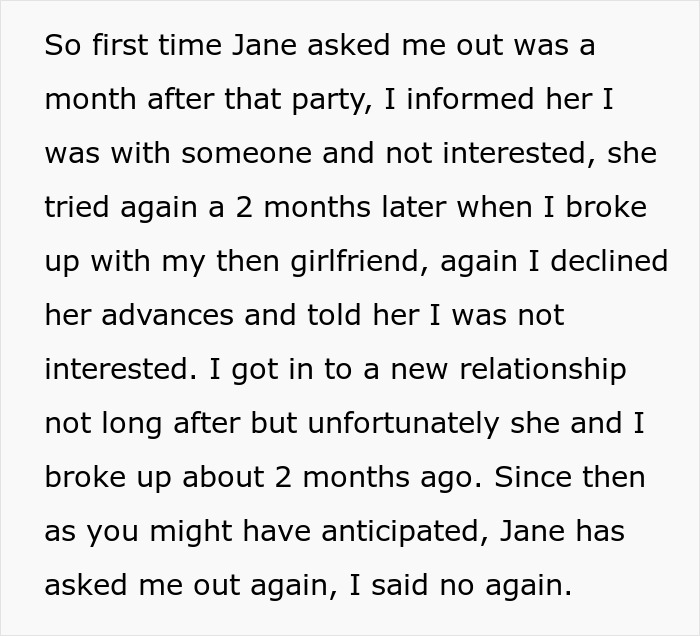 So first time Jane asked me out was a month after that party, I informed her I was with someone and not interested, she tried again a 2 months later when I broke up with my then girlfriend, again I declined her advances and told her I was not interested. I got in to a new relationship not long after but unfortunately she and I broke up about 2 months ago. Since then as you might have anticipated, Jane has asked me out again, I said no again.